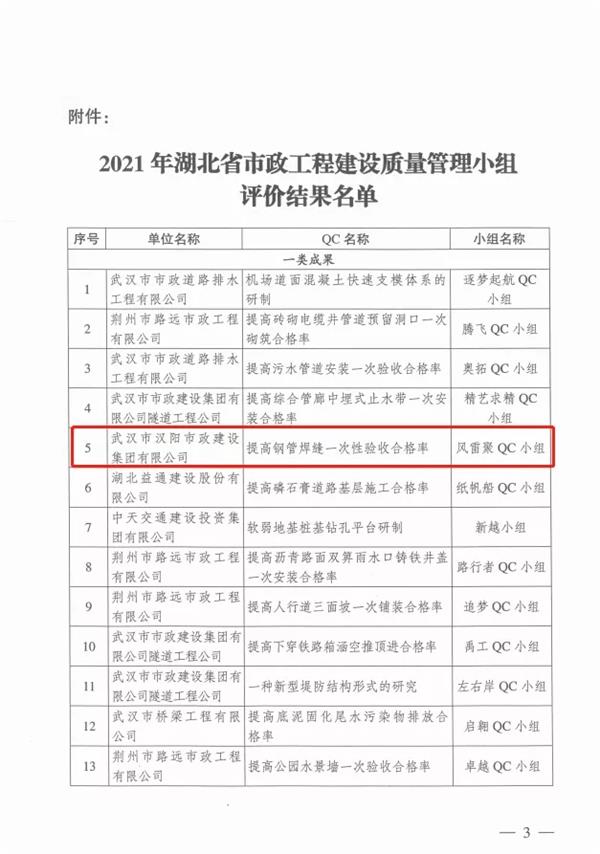 附件：

2021 年湖北省市政工程建设质量管理小组评价结果名单

| 序号 | 单位名称 | QC 名称 | 小组名称 |
|---|---|---|---|
| 一类成果 | | | |
| 1 | 武汉市市政道路排水工程有限公司 | 机场道面混凝土快速支模体系的研制 | 逐梦起航 QC 小组 |
| 2 | 荆州市路远市政工程有限公司 | 提高砖砌电缆井管道预留洞口一次砌筑合格率 | 腾飞 QC 小组 |
| 3 | 武汉市市政道路排水工程有限公司 | 提高污水管道安装一次验收合格率 | 奥拓 QC 小组 |
| 4 | 武汉市市政建设集团有限公司隧道工程公司 | 提高综合管廊中埋式止水带一次安装合格率 | 精艺求精 QC 小组 |
| 5 | 武汉市汉阳市政建设集团有限公司 | 提高钢管焊缝一次性验收合格率 | 风雷聚 QC 小组 |
| 6 | 湖北益通建设股份有限公司 | 提高磷石膏道路基层施工合格率 | 纸帆船 QC 小组 |
| 7 | 中天交通建设投资集团有限公司 | 软弱地基桩基钻孔平台研制 | 新越小组 |
| 8 | 荆州市路远市政工程有限公司 | 提高沥青路面双箅雨水口铸铁井盖一次安装合格率 | 路行者 QC 小组 |
| 9 | 荆州市路远市政工程有限公司 | 提高人行道三面坡一次铺装合格率 | 追梦 QC 小组 |
| 10 | 武汉市市政建设集团有限公司隧道工程公司 | 提高下穿铁路箱涵空推顶进合格率 | 禹工 QC 小组 |
| 11 | 武汉市市政建设集团有限公司隧道工程公司 | 一种新型堤防结构形式的研究 | 左右岸 QC 小组 |
| 12 | 武汉市桥梁工程有限公司 | 提高底泥固化尾水污染物排放合格率 | 启翱 QC 小组 |
| 13 | 荆州市路远市政工程有限公司 | 提高公园水景墙一次验收合格率 | 卓越 QC 小组 |

— 3 —